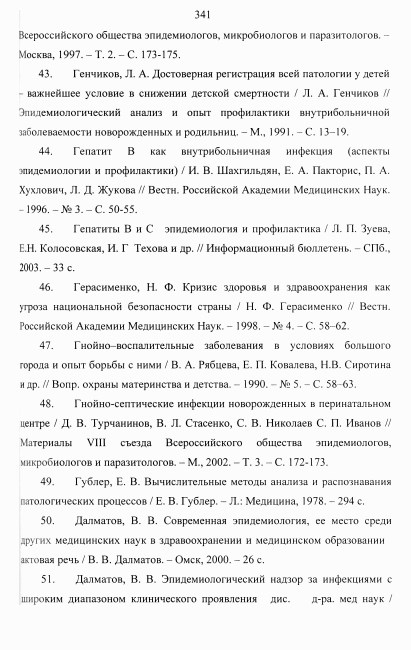 341

Всероссийского общества эпидемиологов, микробиологов и паразитологов. – Москва, 1997. – Т. 2. – С. 173-175.

43. Генчиков, Л. А. Достоверная регистрация всей патологии у детей – важнейшее условие в снижении детской смертности / Л. А. Генчиков // Эпидемиологический анализ и опыт профилактики внутрибольничной заболеваемости новорожденных и родильниц. – М., 1991. – С. 13–19.

44. Гепатит В как внутрибольничная инфекция (аспекты эпидемиологии и профилактики) / И. В. Шахгильдян, Е. А. Пакторис, П. А. Хухлович, Л. Д. Жукова // Вестн. Российской Академии Медицинских Наук. – 1996. – № 3. – С. 50-55.

45. Гепатиты В и С эпидемиология и профилактика / Л. П. Зуева, Е.Н. Колосовская, И. Г Техова и др. // Информационный бюллетень. – СПб., 2003. – 33 с.

46. Герасименко, Н. Ф. Кризис здоровья и здравоохранения как угроза национальной безопасности страны / Н. Ф. Герасименко // Вестн. Российской Академии Медицинских Наук. – 1998. – № 4. – С. 58–62.

47. Гнойно–воспалительные заболевания в условиях большого города и опыт борьбы с ними / В. А. Рябцева, Е. П. Ковалева, Н.В. Сиротина и др. // Вопр. охраны материнства и детства. – 1990. – № 5. – С. 58–63.

48. Гнойно-септические инфекции новорожденных в перинатальном центре / Д. В. Турчанинов, В. Л. Стасенко, С. В. Николаев С. П. Иванов // Материалы VIII съезда Всероссийского общества эпидемиологов, микробиологов и паразитологов. – М., 2002. – Т. 3. – С. 172-173.

49. Гублер, Е. В. Вычислительные методы анализа и распознавания патологических процессов / Е. В. Гублер. – Л.: Медицина, 1978. – 294 с.

50. Далматов, В. В. Современная эпидемиология, ее место среди других медицинских наук в здравоохранении и медицинском образовании актовая речь / В. В. Далматов. – Омск, 2000. – 26 с.

51. Далматов, В. В. Эпидемиологический надзор за инфекциями с широким диапазоном клинического проявления дис. д-ра. мед наук /